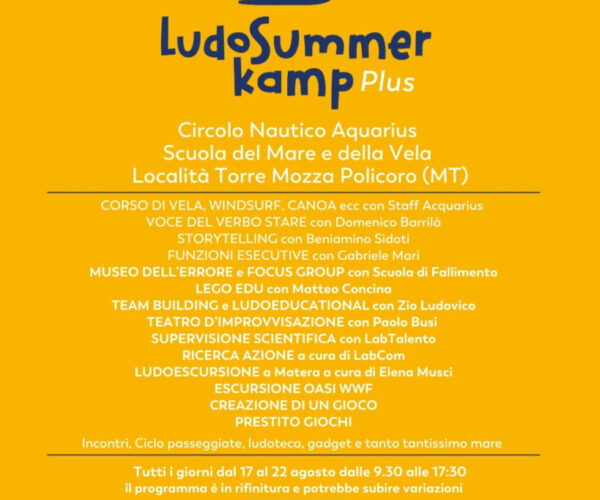 LudoSummer kamp Plus

Circolo Nautico Aquarius
Scuola del Mare e della Vela
Località Torre Mozza Policoro (MT)

CORSO DI VELA, WINDSURF, CANOA ecc con Staff Acquarius
VOCE DEL VERBO STARE con Domenico Barrilà
STORYTELLING con Beniamino Sidoti
FUNZIONI ESECUTIVE con Gabriele Mari
MUSEO DELL'ERRORE e FOCUS GROUP con Scuola di Fallimento
LEGO EDU con Matteo Concina
TEAM BUILDING e LUDOEDUCATIONAL con Zio Ludovico
TEATRO D'IMPROVVISAZIONE con Paolo Busi
SUPERVISIONE SCIENTIFICA con LabTalento
RICERCA AZIONE a cura di LabCom
LUDOESCURSIONE a Matera a cura di Elena Musci
ESCURSIONE OASI WWF
CREAZIONE DI UN GIOCO
PRESTITO GIOCHI

Incontri, Ciclo passeggiate, ludoteca, gadget e tanto tantissimo mare

Tutti i giorni dal 17 al 22 agosto dalle 9.30 alle 17:30
il programma è in rifinitura e potrebbe subire variazioni